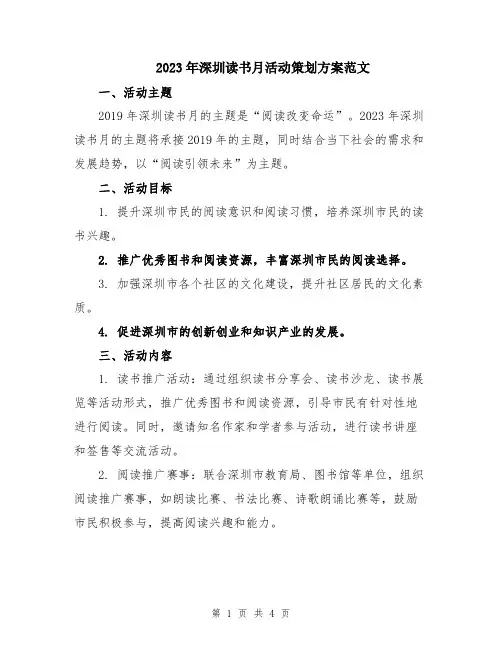 2023年深圳读书月活动策划方案范文

一、活动主题

2019年深圳读书月的主题是“阅读改变命运”。2023年深圳读书月的主题将承接2019年的主题，同时结合当下社会的需求和发展趋势，以“阅读引领未来”为主题。

二、活动目标

1. 提升深圳市民的阅读意识和阅读习惯，培养深圳市民的读书兴趣。

2. 推广优秀图书和阅读资源，丰富深圳市民的阅读选择。

3. 加强深圳市各个社区的文化建设，提升社区居民的文化素质。

4. 促进深圳市的创新创业和知识产业的发展。

三、活动内容

1. 读书推广活动：通过组织读书分享会、读书沙龙、读书展览等活动形式，推广优秀图书和阅读资源，引导市民有针对性地进行阅读。同时，邀请知名作家和学者参与活动，进行读书讲座和签售等交流活动。

2. 阅读推广赛事：联合深圳市教育局、图书馆等单位，组织阅读推广赛事，如朗读比赛、书法比赛、诗歌朗诵比赛等，鼓励市民积极参与，提高阅读兴趣和能力。

第 1 页 共 4 页